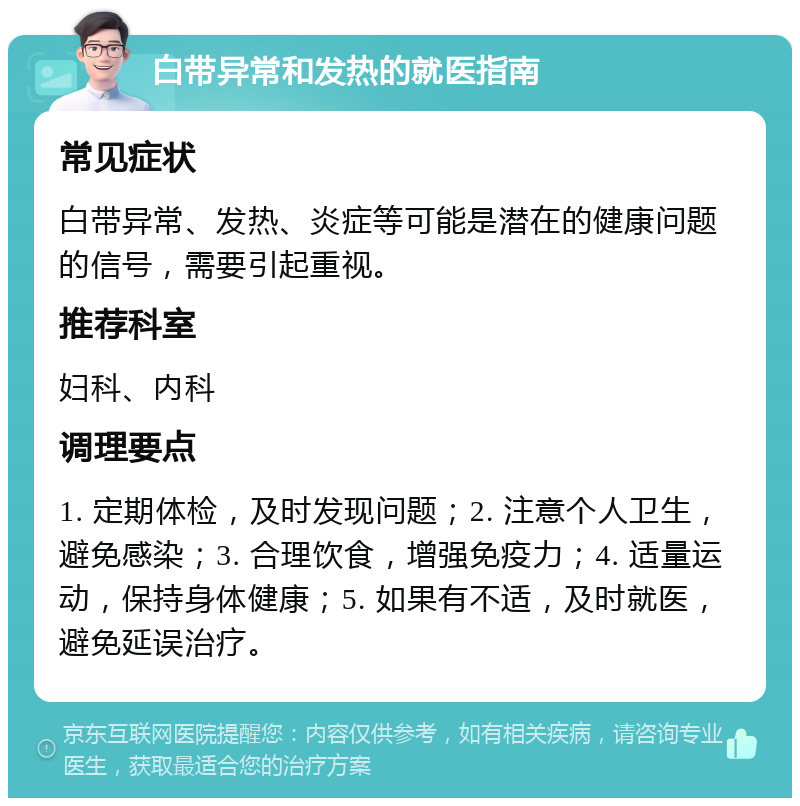 白带异常和发热的就医指南

常见症状

白带异常、发热、炎症等可能是潜在的健康问题的信号，需要引起重视。

推荐科室

妇科、内科

调理要点

1. 定期体检，及时发现问题；2. 注意个人卫生，避免感染；3. 合理饮食，增强免疫力；4. 适量运动，保持身体健康；5. 如果有不适，及时就医，避免延误治疗。

京东互联网医院提醒您：内容仅供参考，如有相关疾病，请咨询专业医生，获取最适合您的治疗方案